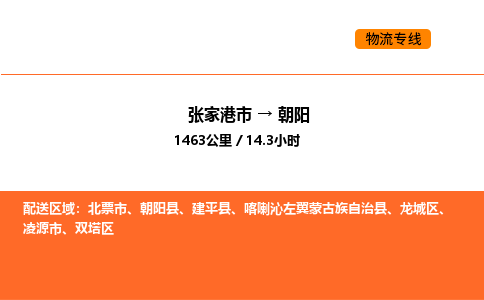 物流专线

张家港市 → 朝阳
1463公里 / 14.3小时

配送区域：北票市、朝阳县、建平县、喀喇沁左翼蒙古族自治县、龙城区、凌源市、双塔区